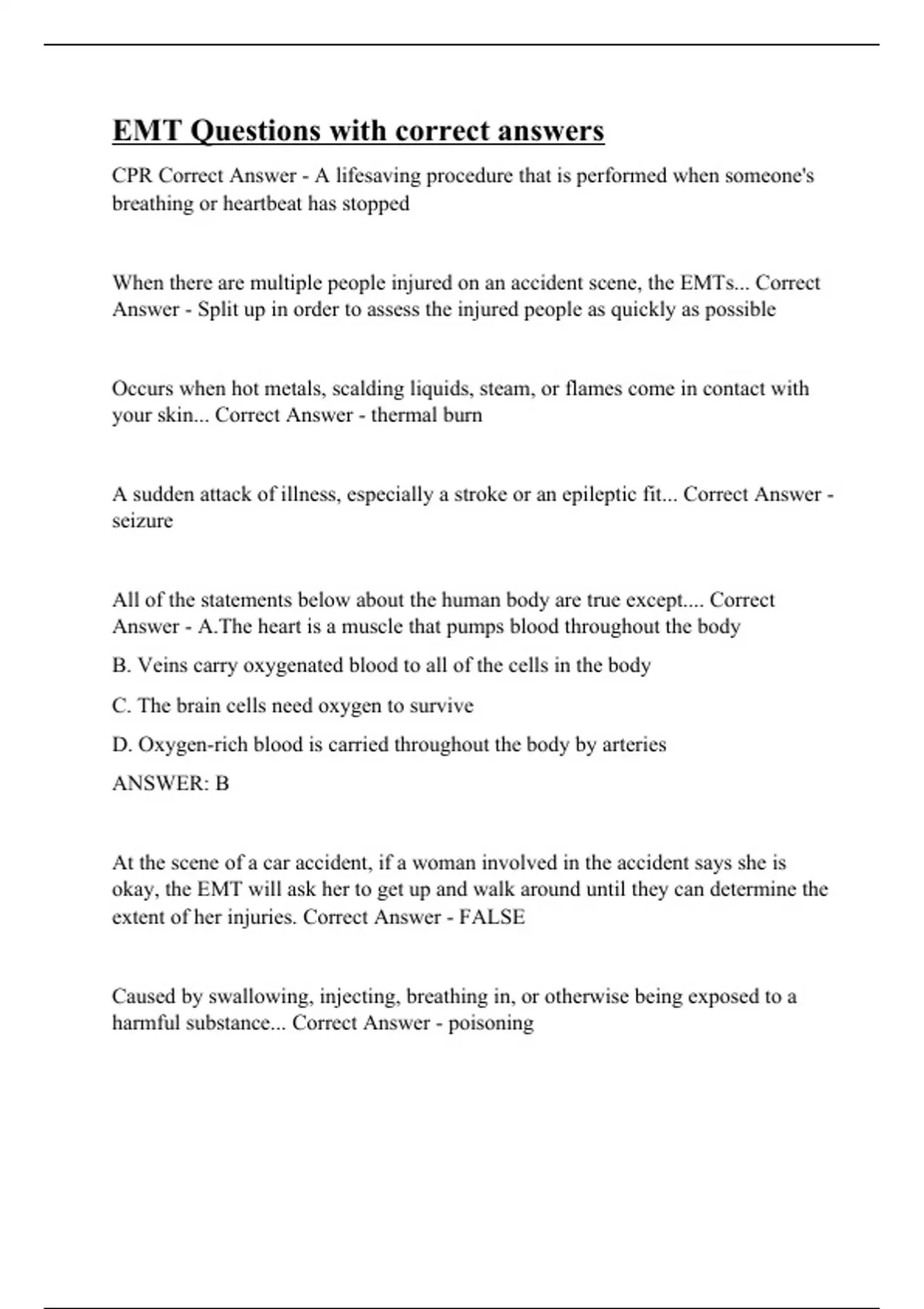 EMT Questions with correct answers

CPR Correct Answer - A lifesaving procedure that is performed when someone's breathing or heartbeat has stopped

When there are multiple people injured on an accident scene, the EMTs... Correct Answer - Split up in order to assess the injured people as quickly as possible

Occurs when hot metals, scalding liquids, steam, or flames come in contact with your skin... Correct Answer - thermal burn

A sudden attack of illness, especially a stroke or an epileptic fit... Correct Answer - seizure

All of the statements below about the human body are true except.... Correct Answer - A.The heart is a muscle that pumps blood throughout the body

B. Veins carry oxygenated blood to all of the cells in the body

C. The brain cells need oxygen to survive

D. Oxygen-rich blood is carried throughout the body by arteries

ANSWER: B

At the scene of a car accident, if a woman involved in the accident says she is okay, the EMT will ask her to get up and walk around until they can determine the extent of her injuries. Correct Answer - FALSE

Caused by swallowing, injecting, breathing in, or otherwise being exposed to a harmful substance... Correct Answer - poisoning